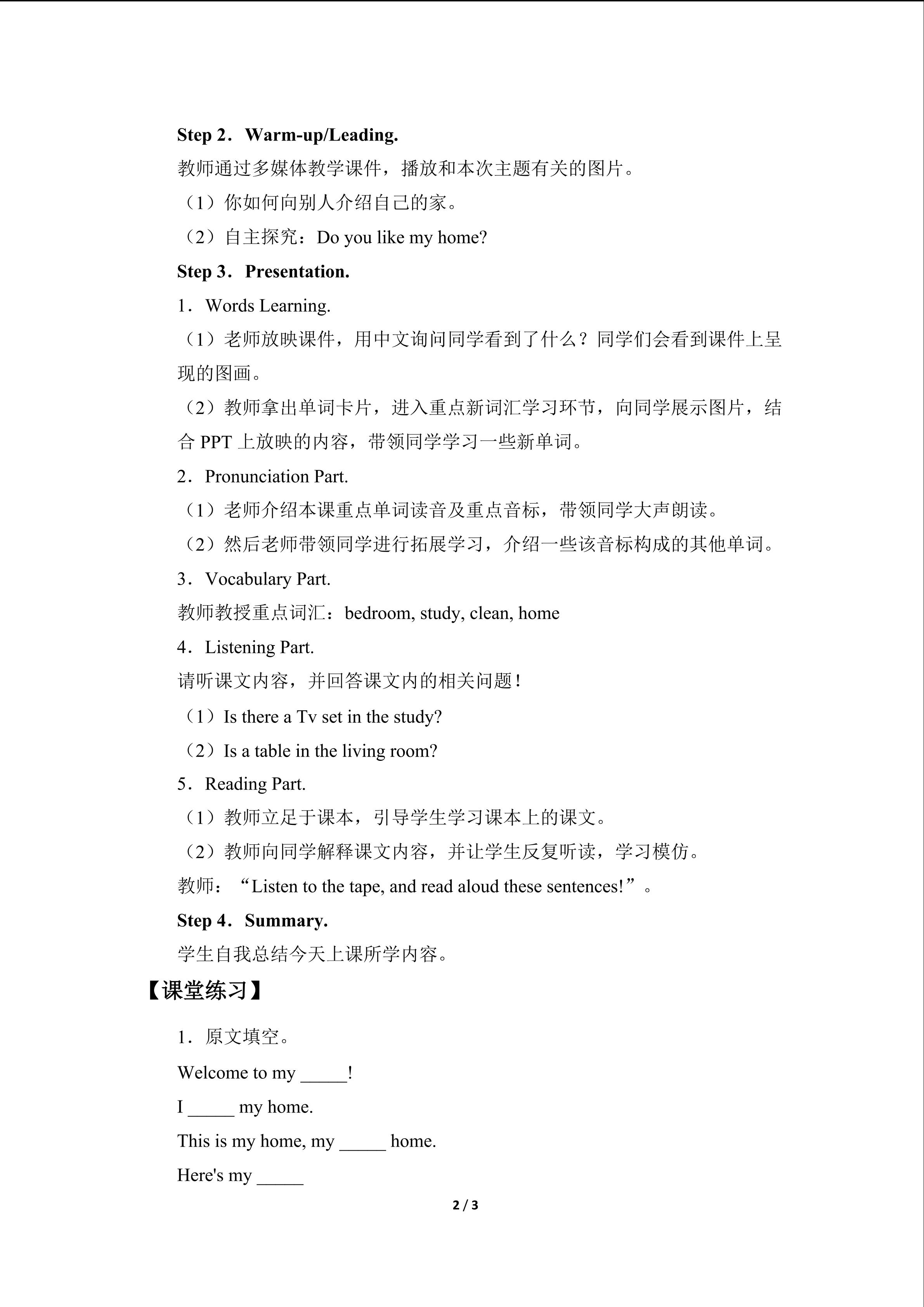 Step 2．Warm-up/Leading.

教师通过多媒体教学课件，播放和本次主题有关的图片。

（1）你如何向别人介绍自己的家。

（2）自主探究：Do you like my home?

Step 3．Presentation.

1．Words Learning.

（1）老师放映课件，用中文询问同学看到了什么？同学们会看到课件上呈现的图画。

（2）教师拿出单词卡片，进入重点新词汇学习环节，向同学展示图片，结合 PPT 上放映的内容，带领同学学习一些新单词。

2．Pronunciation Part.

（1）老师介绍本课重点单词读音及重点音标，带领同学大声朗读。

（2）然后老师带领同学进行拓展学习，介绍一些该音标构成的其他单词。

3．Vocabulary Part.

教师教授重点词汇：bedroom, study, clean, home

4．Listening Part.

请听课文内容，并回答课文内的相关问题！

（1）Is there a Tv set in the study?

（2）Is a table in the living room?

5．Reading Part.

（1）教师立足于课本，引导学生学习课本上的课文。

（2）教师向同学解释课文内容，并让学生反复听读，学习模仿。

教师：“Listen to the tape, and read aloud these sentences!”。

Step 4．Summary.

学生自我总结今天上课所学内容。

【课堂练习】

1．原文填空。

Welcome to my _____!

I _____ my home.

This is my home, my _____ home.

Here's my _____

2 / 3